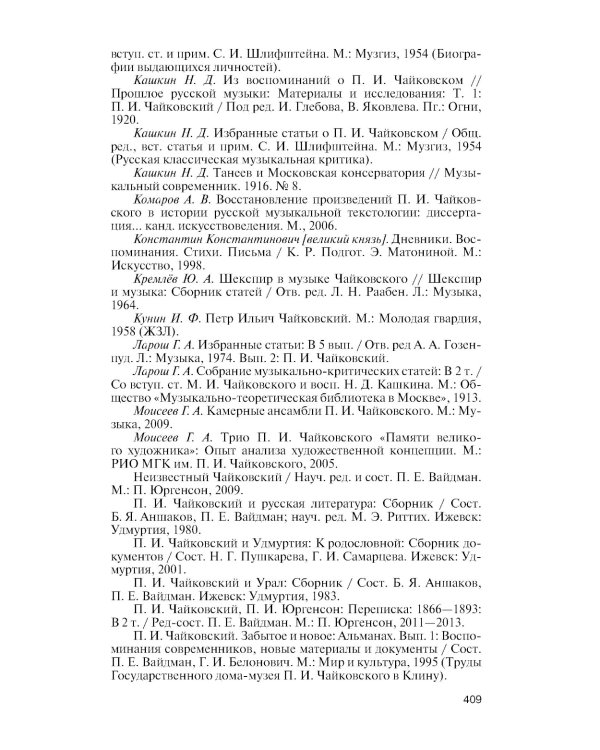 вступ. ст. и прим. С. И. Шлифштейна. М.: Музгиз, 1954 (Биографии выдающихся личностей).

Кашкин Н. Д. Из воспоминаний о П. И. Чайковском // Прошлое русской музыки: Материалы и исследования: Т. 1: П. И. Чайковский / Под ред. И. Глебова, В. Яковлева. Пг.: Огни, 1920.

Кашкин Н. Д. Избранные статьи о П. И. Чайковском / Общ. ред., вст. статья и прим. С. И. Шлифштейна. М.: Музгиз, 1954 (Русская классическая музыкальная критика).

Кашкин Н. Д. Танеев и Московская консерватория // Музыкальный современник. 1916. № 8.

Комаров А. В. Восстановление произведений П. И. Чайковского в истории русской музыкальной текстологии: диссертация... канд. искусствоведения. М., 2006.

Константин Константинович [великий князь]. Дневники. Воспоминания. Стихи. Письма / К. Р. Подгот. Э. Матониной. М.: Искусство, 1998.

Кремлёв Ю. А. Шекспир в музыке Чайковского // Шекспир и музыка: Сборник статей / Отв. ред. Л. Н. Раабен. Л.: Музыка, 1964.

Кунин И. Ф. Петр Ильич Чайковский. М.: Молодая гвардия, 1958 (ЖЗЛ).

Ларош Г. А. Избранные статьи: В 5 вып. / Отв. ред А. А. Гозенпуд. Л.: Музыка, 1974. Вып. 2: П. И. Чайковский.

Ларош Г. А. Собрание музыкально-критических статей: В 2 т. / Со вступ. ст. М. И. Чайковского и восп. Н. Д. Кашкина. М.: Общество «Музыкально-теоретическая библиотека в Москве», 1913.

Моисеев Г. А. Камерные ансамбли П. И. Чайковского. М.: Музыка, 2009.

Моисеев Г. А. Трио П. И. Чайковского «Памяти великого художника»: Опыт анализа художественной концепции. М.: РИО МГК им. П. И. Чайковского, 2005.

Неизвестный Чайковский / Науч. ред. и сост. П. Е. Вайдман. М.: П. Юргенсон, 2009.

П. И. Чайковский и русская литература: Сборник / Сост. Б. Я. Аншаков, П. Е. Вайдман; науч. ред. М. Э. Риттих. Ижевск: Удмуртия, 1980.

П. И. Чайковский и Удмуртия: К родословной: Сборник документов / Сост. Н. Г. Пушкарева, Г. И. Самарцева. Ижевск: Удмуртия, 2001.

П. И. Чайковский и Урал: Сборник / Сост. Б. Я. Аншаков, П. Е. Вайдман. Ижевск: Удмуртия, 1983.

П. И. Чайковский, П. И. Юргенсон: Переписка: 1866—1893: В 2 т. / Ред-сост. П. Е. Вайдман. М.: П. Юргенсон, 2011—2013.

П. И. Чайковский. Забытое и новое: Альманах. Вып. 1: Воспоминания современников, новые материалы и документы / Сост. П. Е. Вайдман, Г. И. Белонович. М.: Мир и культура, 1995 (Труды Государственного дома-музея П. И. Чайковского в Клину).

409